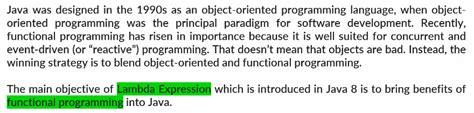 Java was designed in the 1990s as an object-oriented programming language, when object-oriented programming was the principal paradigm for software development. Recently, functional programming has risen in importance because it is well suited for concurrent and event-driven (or "reactive") programming. That doesn't mean that objects are bad. Instead, the winning strategy is to blend object-oriented and functional programming.

The main objective of Lambda Expression which is introduced in Java 8 is to bring benefits of functional programming into Java.